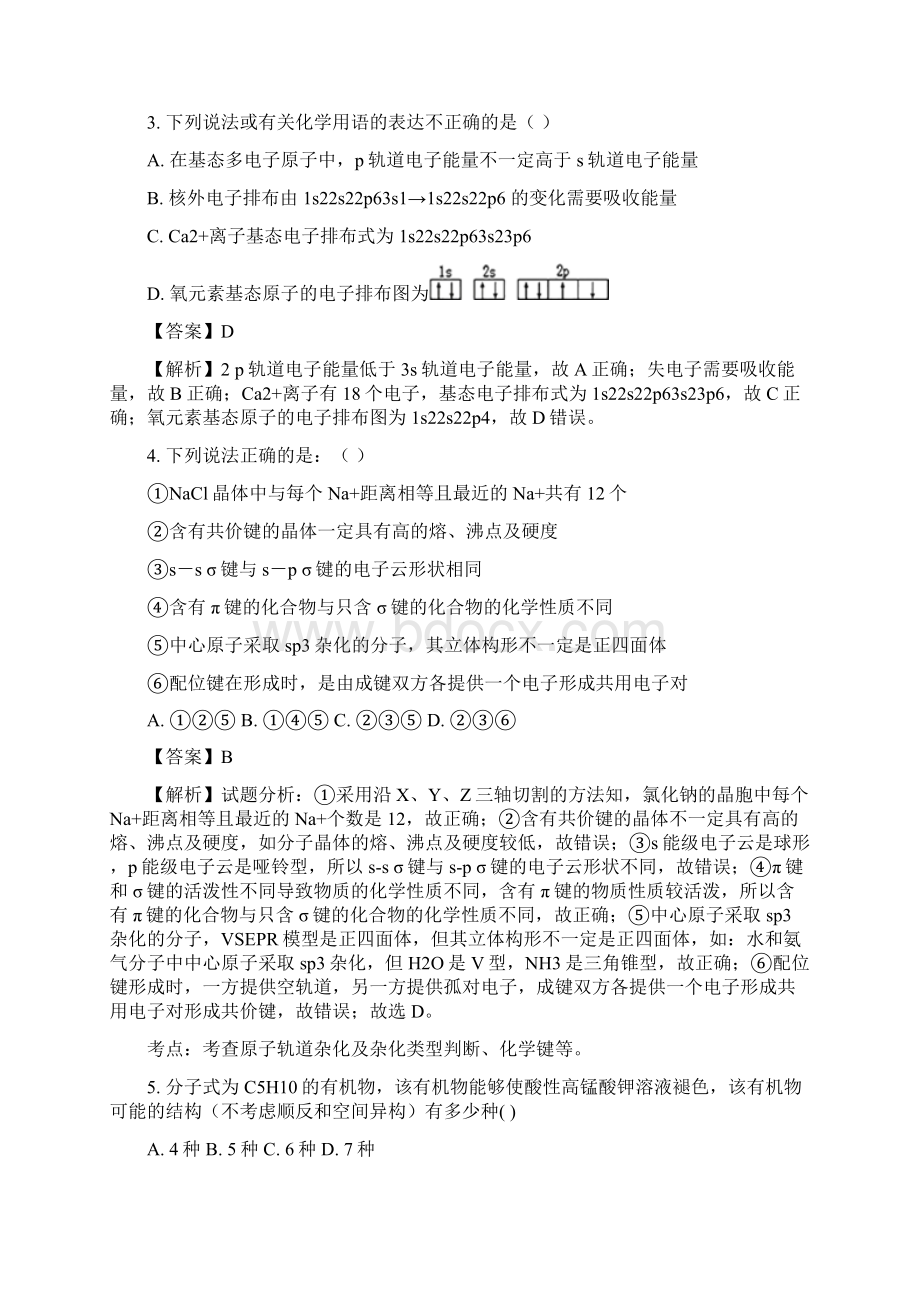 3. 下列说法或有关化学用语的表达不正确的是（ ）

A. 在基态多电子原子中，p 轨道电子能量不一定高于 s 轨道电子能量

B. 核外电子排布由 1s22s22p63s1→1s22s22p6 的变化需要吸收能量

C. Ca2+离子基态电子排布式为 1s22s22p63s23p6

D. 氧元素基态原子的电子排布图为 1s 2s 2p

【答案】D

【解析】2 p 轨道电子能量低于 3s 轨道电子能量，故 A 正确；失电子需要吸收能量，故 B 正确；Ca2+离子有 18 个电子，基态电子排布式为 1s22s22p63s23p6，故 C 正确；氧元素基态原子的电子排布图为 1s22s22p4，故 D 错误。

4. 下列说法正确的是：（ ）

①NaCl 晶体中与每个 Na+距离相等且最近的 Na+共有 12 个

②含有共价键的晶体一定具有高的熔、沸点及硬度

③s－s σ 键与 s－p σ 键的电子云形状相同

④含有 π 键的化合物与只含 σ 键的化合物的化学性质不同

⑤中心原子采取 sp3 杂化的分子，其立体构形不一定是正四面体

⑥配位键在形成时，是由成键双方各提供一个电子形成共用电子对

A. ①②⑤ B. ①④⑤ C. ②③⑤ D. ②③⑥

【答案】B

【解析】试题分析：①采用沿 X、Y、Z 三轴切割的方法知，氯化钠的晶胞中每个 Na+距离相等且最近的 Na+个数是 12，故正确；②含有共价键的晶体不一定具有高的熔、沸点及硬度，如分子晶体的熔、沸点及硬度较低，故错误；③s 能级电子云是球形，p 能级电子云是哑铃型，所以 s-s σ 键与 s-p σ 键的电子云形状不同，故错误；④π 键和 σ 键的活泼性不同导致物质的化学性质不同，含有 π 键的物质性质较活泼，所以含有 π 键的化合物与只含 σ 键的化合物的化学性质不同，故正确；⑤中心原子采取 sp3 杂化的分子，VSEPR 模型是正四面体，但其立体构形不一定是正四面体，如：水和氨气分子中中心原子采取 sp3 杂化，但 H2O 是 V 型，NH3 是三角锥型，故正确；⑥配位键形成时，一方提供空轨道，另一方提供孤对电子，成键双方各提供一个电子形成共用电子对形成共价键，故错误；故选 D。

考点：考查原子轨道杂化及杂化类型判断、化学键等。

5. 分子式为 C5H10 的有机物，该有机物能够使酸性高锰酸钾溶液褪色，该有机物可能的结构（不考虑顺反和空间异构）有多少种( )

A. 4 种 B. 5 种 C. 6 种 D. 7 种